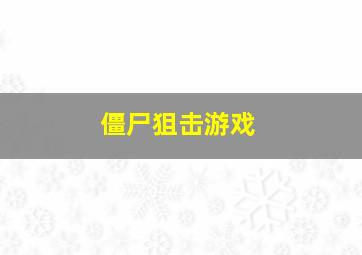 僵尸狙击游戏